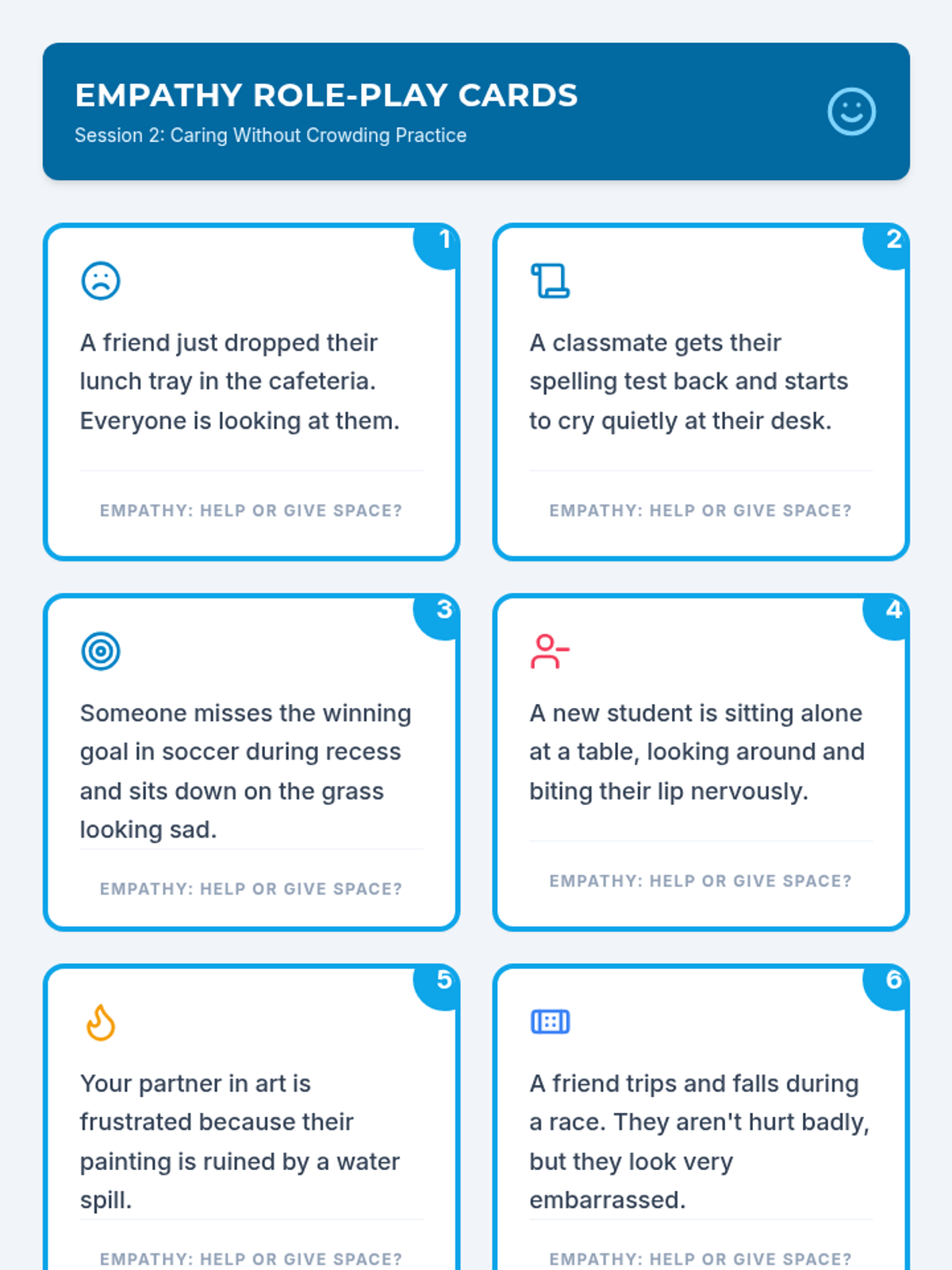 EMPATHY ROLE-PLAY CARDS
Session 2: Caring Without Crowding Practice

1

A friend just dropped their lunch tray in the cafeteria. Everyone is looking at them.

EMPATHY: HELP OR GIVE SPACE?

2

A classmate gets their spelling test back and starts to cry quietly at their desk.

EMPATHY: HELP OR GIVE SPACE?

3

Someone misses the winning goal in soccer during recess and sits down on the grass looking sad.

EMPATHY: HELP OR GIVE SPACE?

4

A new student is sitting alone at a table, looking around and biting their lip nervously.

EMPATHY: HELP OR GIVE SPACE?

5

Your partner in art is frustrated because their painting is ruined by a water spill.

EMPATHY: HELP OR GIVE SPACE?

6

A friend trips and falls during a race. They aren't hurt badly, but they look very embarrassed.

EMPATHY: HELP OR GIVE SPACE?